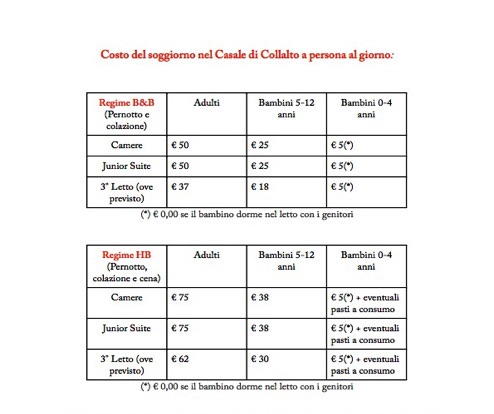 Costo del soggiorno nel Casale di Collalto a persona al giorno:

| Regime B&B (Pernotto e colazione) | Adulti | Bambini 5-12 anni | Bambini 0-4 anni |
|---|---|---|---|
| Camere | € 50 | € 25 | € 5(*) |
| Junior Suite | € 50 | € 25 | € 5(*) |
| 3° Letto (ove previsto) | € 37 | € 18 | € 5(*) |

(*) € 0,00 se il bambino dorme nel letto con i genitori

| Regime HB (Pernotto, colazione e cena) | Adulti | Bambini 5-12 anni | Bambini 0-4 anni |
|---|---|---|---|
| Camere | € 75 | € 38 | € 5(*) + eventuali pasti a consumo |
| Junior Suite | € 75 | € 38 | € 5(*) + eventuali pasti a consumo |
| 3° Letto (ove previsto) | € 62 | € 30 | € 5(*) + eventuali pasti a consumo |

(*) € 0,00 se il bambino dorme nel letto con i genitori